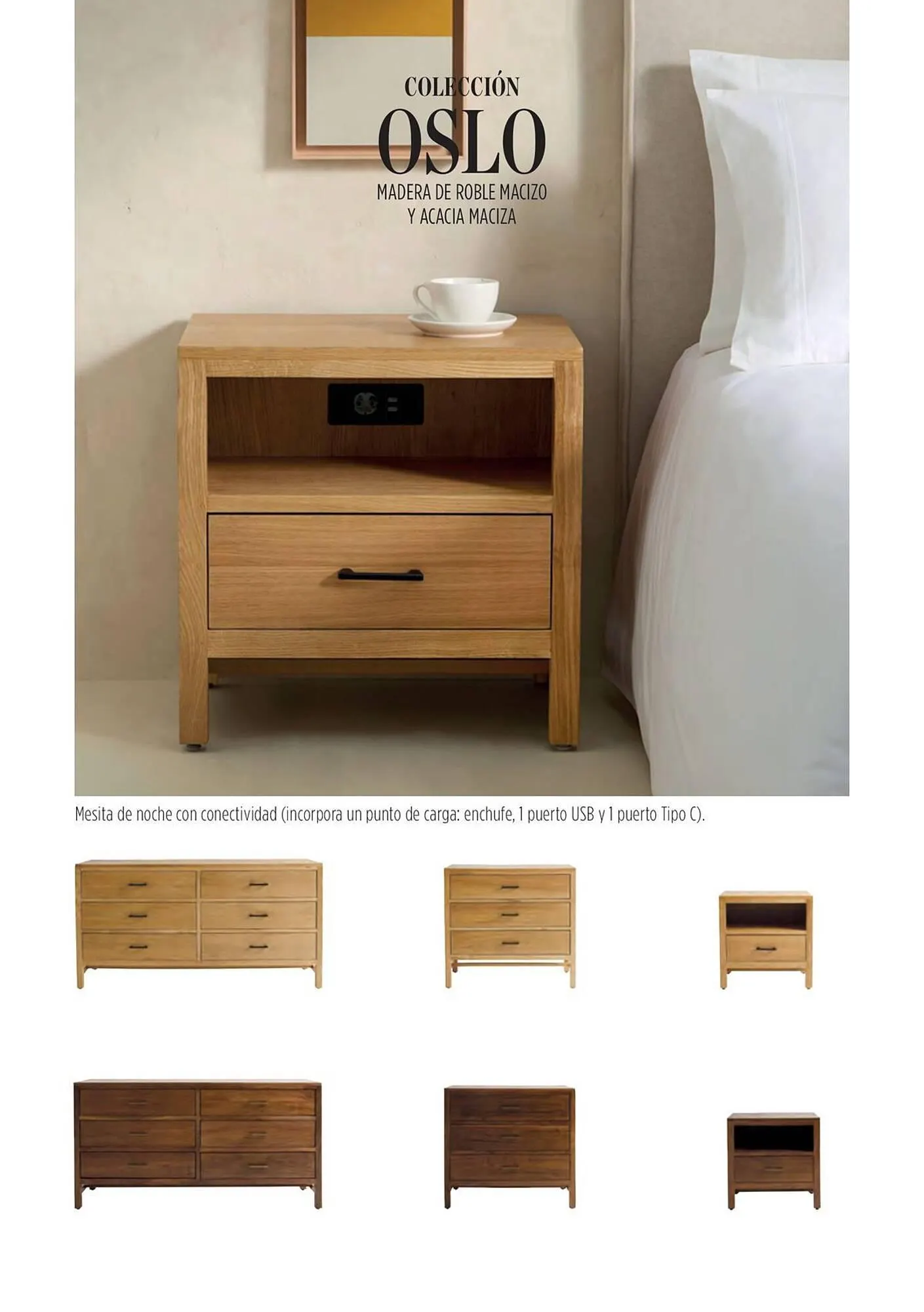 COLECCIÓN
OSLO
MADERA DE ROBLE MACIZO
Y ACACIA MACIZA

Mesita de noche con conectividad (incorpora un punto de carga: enchufe, 1 puerto USB y 1 puerto Tipo C).